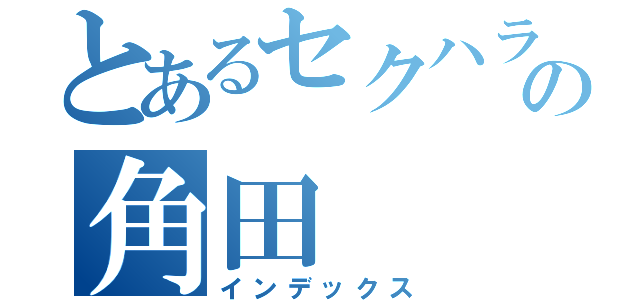 とあるセクハラの
角田
インデックス